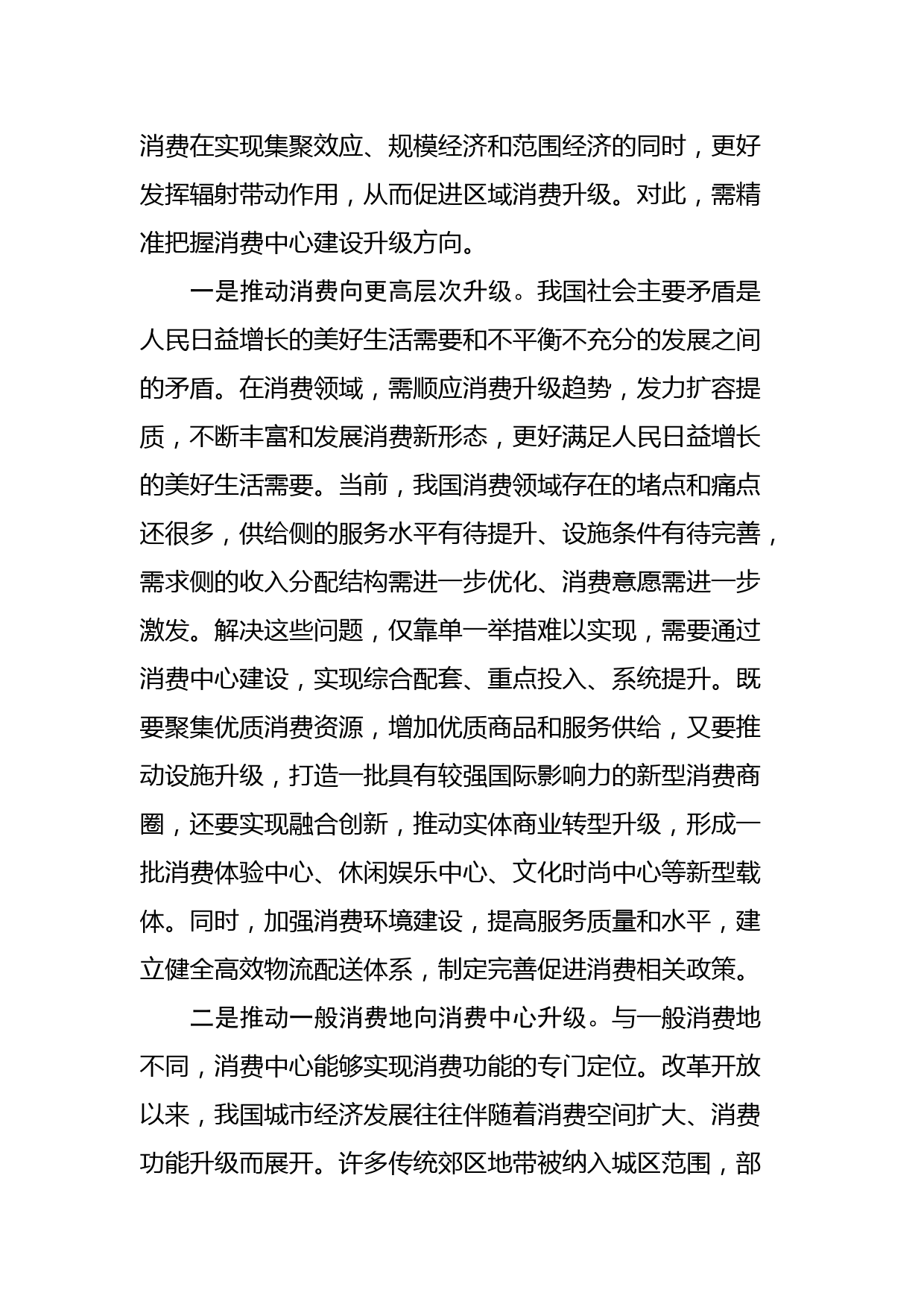 消费在实现集聚效应、规模经济和范围经济的同时，更好发挥辐射带动作用，从而促进区域消费升级。对此，需精准把握消费中心建设升级方向。

一是推动消费向更高层次升级。我国社会主要矛盾是人民日益增长的美好生活需要和不平衡不充分的发展之间的矛盾。在消费领域，需顺应消费升级趋势，发力扩容提质，不断丰富和发展消费新形态，更好满足人民日益增长的美好生活需要。当前，我国消费领域存在的堵点和痛点还很多，供给侧的服务水平有待提升、设施条件有待完善，需求侧的收入分配结构需进一步优化、消费意愿需进一步激发。解决这些问题，仅靠单一举措难以实现，需要通过消费中心建设，实现综合配套、重点投入、系统提升。既要聚集优质消费资源，增加优质商品和服务供给，又要推动设施升级，打造一批具有较强国际影响力的新型消费商圈，还要实现融合创新，推动实体商业转型升级，形成一批消费体验中心、休闲娱乐中心、文化时尚中心等新型载体。同时，加强消费环境建设，提高服务质量和水平，建立健全高效物流配送体系，制定完善促进消费相关政策。

二是推动一般消费地向消费中心升级。与一般消费地不同，消费中心能够实现消费功能的专门定位。改革开放以来，我国城市经济发展往往伴随着消费空间扩大、消费功能升级而展开。许多传统郊区地带被纳入城区范围，部